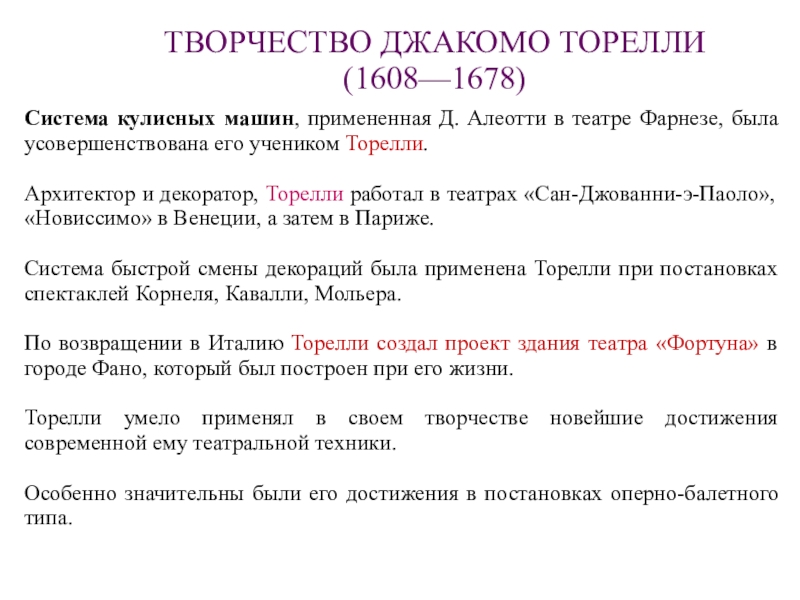 ТВОРЧЕСТВО ДЖАКОМО ТОРЕЛЛИ
(1608—1678)

Система кулисных машин, примененная Д. Алеотти в театре Фарнезе, была усовершенствована его учеником Торелли.

Архитектор и декоратор, Торелли работал в театрах «Сан-Джованни-э-Паоло», «Новиссимо» в Венеции, а затем в Париже.

Система быстрой смены декораций была применена Торелли при постановках спектаклей Корнеля, Кавалли, Мольера.

По возвращении в Италию Торелли создал проект здания театра «Фортуна» в городе Фано, который был построен при его жизни.

Торелли умело применял в своем творчестве новейшие достижения современной ему театральной техники.

Особенно значительны были его достижения в постановках оперно-балетного типа.